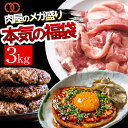 肉屋のメガ盛り
本気の福袋
3kg